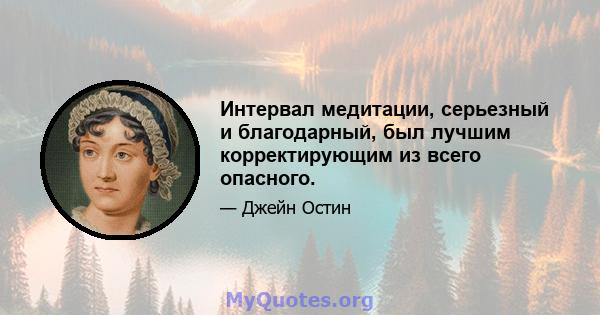 Интервал медитации, серьезный и благодарный, был лучшим корректирующим из всего опасного.

— Джейн Остин

MyQuotes.org